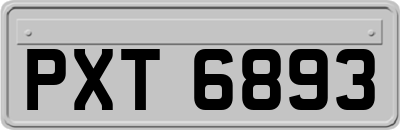 PXT 6893